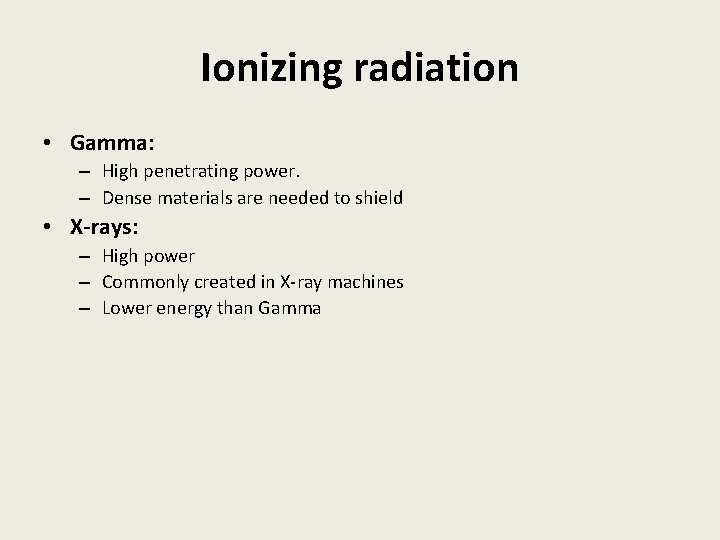 Ionizing radiation

• Gamma:
– High penetrating power.
– Dense materials are needed to shield
• X-rays:
– High power
– Commonly created in X-ray machines
– Lower energy than Gamma